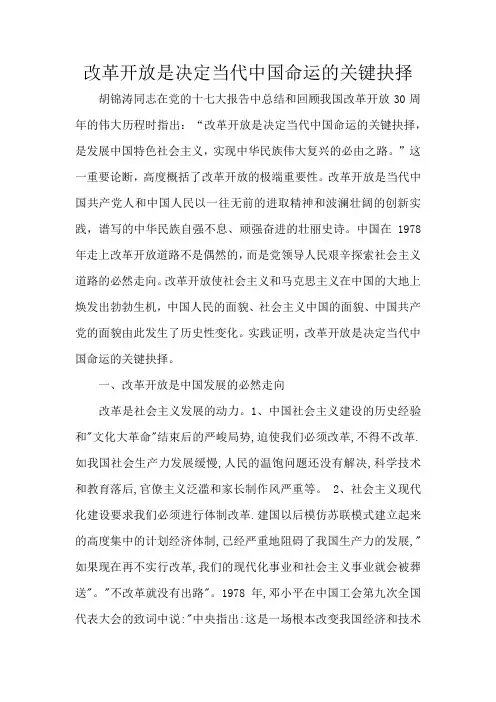 改革开放是决定当代中国命运的关键抉择

胡锦涛同志在党的十七大报告中总结和回顾我国改革开放 30 周年的伟大历程时指出：“改革开放是决定当代中国命运的关键抉择，是发展中国特色社会主义，实现中华民族伟大复兴的必由之路。”这一重要论断，高度概括了改革开放的极端重要性。改革开放是当代中国共产党人和中国人民以一往无前的进取精神和波澜壮阔的创新实践，谱写的中华民族自强不息、顽强奋进的壮丽史诗。中国在 1978 年走上改革开放道路不是偶然的，而是党领导人民艰辛探索社会主义道路的必然走向。改革开放使社会主义和马克思主义在中国的大地上焕发出勃勃生机，中国人民的面貌、社会主义中国的面貌、中国共产党的面貌由此发生了历史性变化。实践证明，改革开放是决定当代中国命运的关键抉择。

一、改革开放是中国发展的必然走向

改革是社会主义发展的动力。1、中国社会主义建设的历史经验和"文化大革命"结束后的严峻局势,迫使我们必须改革,不得不改革.如我国社会生产力发展缓慢,人民的温饱问题还没有解决,科学技术和教育落后,官僚主义泛滥和家长制作风严重等。 2、社会主义现代化建设要求我们必须进行体制改革.建国以后模仿苏联模式建立起来的高度集中的计划经济体制,已经严重地阻碍了我国生产力的发展,"如果现在再不实行改革,我们的现代化事业和社会主义事业就会被葬送"。"不改革就没有出路"。1978 年,邓小平在中国工会第九次全国代表大会的致词中说:"中央指出:这是一场根本改变我国经济和技术